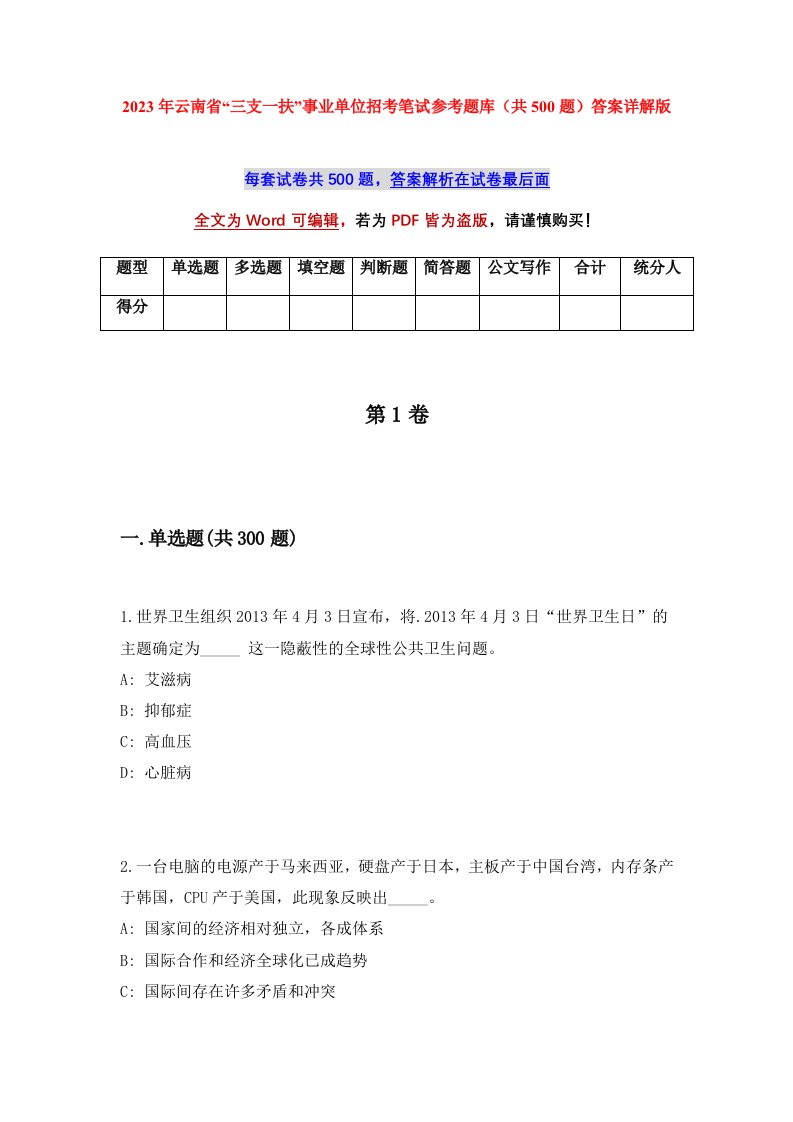 2023年云南省“三支一扶”事业单位招考笔试参考题库（共500题）答案详解版

每套试卷共500题，答案解析在试卷最后面

全文为Word可编辑，若为PDF皆为盗版，请谨慎购买！

| 题型 | 单选题 | 多选题 | 填空题 | 判断题 | 简答题 | 公文写作 | 合计 | 统分人 |
|---|---|---|---|---|---|---|---|---|
| 得分 | | | | | | | | |

第1卷

一.单选题(共300题)

1.世界卫生组织2013年4月3日宣布，将.2013年4月3日“世界卫生日”的主题确定为_____ 这一隐蔽性的全球性公共卫生问题。
A: 艾滋病
B: 抑郁症
C: 高血压
D: 心脏病

2.一台电脑的电源产于马来西亚，硬盘产于日本，主板产于中国台湾，内存条产于韩国，CPU产于美国，此现象反映出_____。
A: 国家间的经济相对独立，各成体系
B: 国际合作和经济全球化已成趋势
C: 国际间存在许多矛盾和冲突